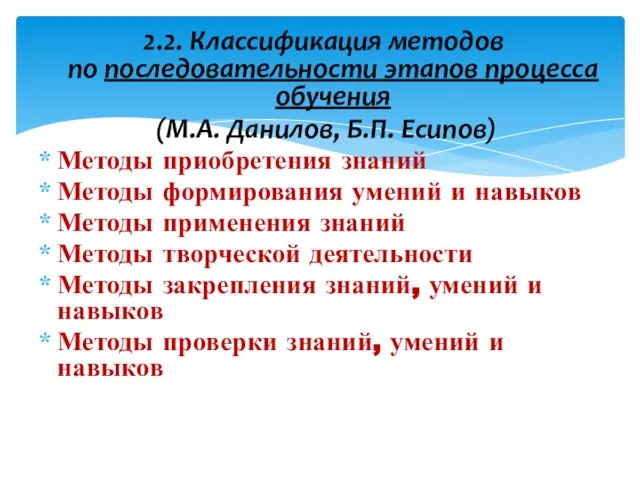 2.2. Классификация методов по последовательности этапов процесса обучения
(М.А. Данилов, Б.П. Есипов)

* Методы приобретения знаний
* Методы формирования умений и навыков
* Методы применения знаний
* Методы творческой деятельности
* Методы закрепления знаний, умений и навыков
* Методы проверки знаний, умений и навыков